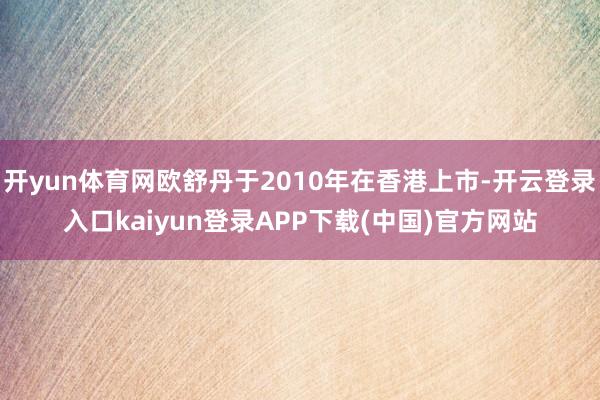 开yun体育网欧舒丹于2010年在香港上市-开云登录入口kaiyun登录APP下载(中国)官方网站